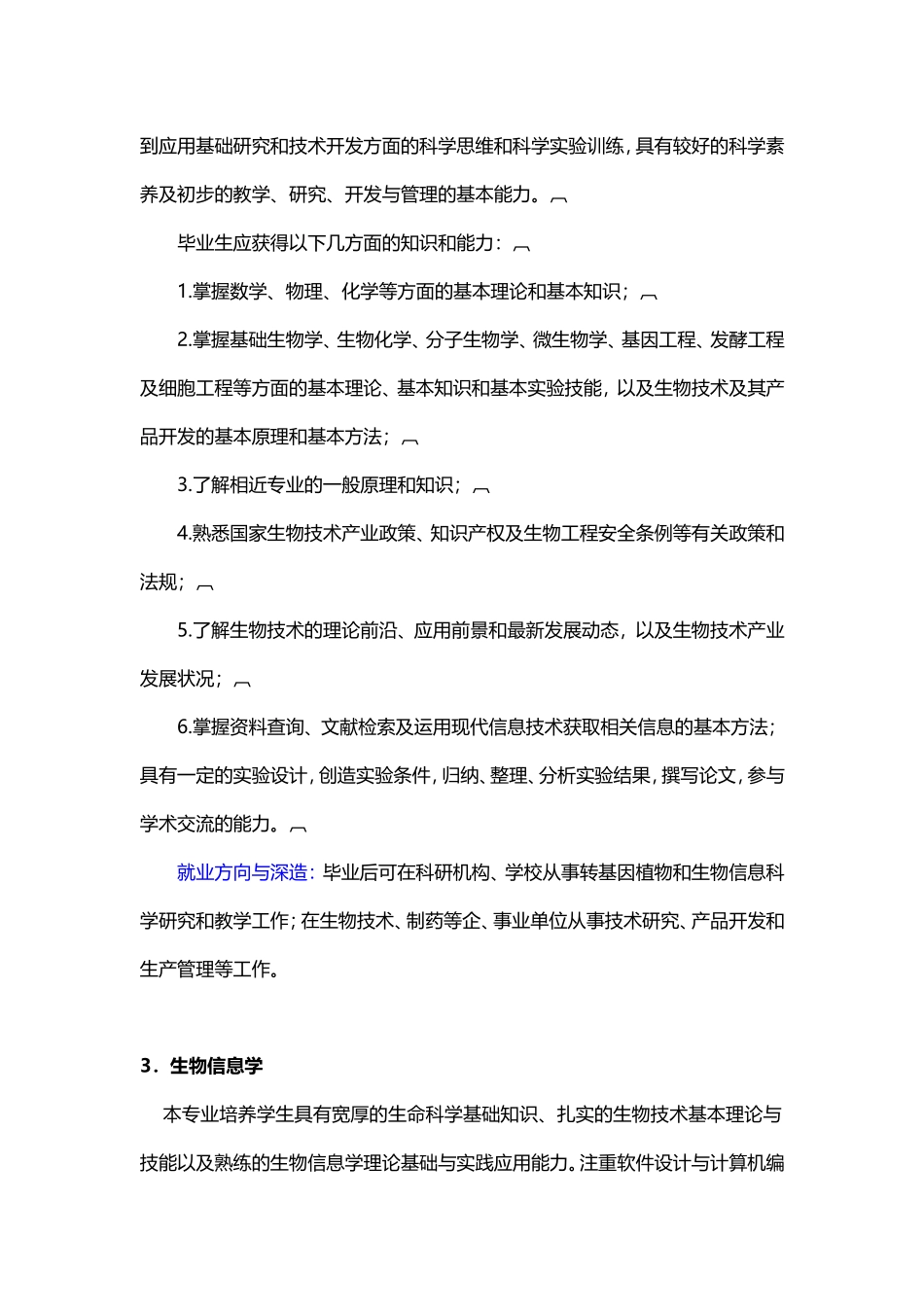 到应用基础研究和技术开发方面的科学思维和科学实验训练，具有较好的科学素养及初步的教学、研究、开发与管理的基本能力。

毕业生应获得以下几方面的知识和能力：

1.掌握数学、物理、化学等方面的基本理论和基本知识；

2.掌握基础生物学、生物化学、分子生物学、微生物学、基因工程、发酵工程及细胞工程等方面的基本理论、基本知识和基本实验技能，以及生物技术及其产品开发的基本原理和基本方法；

3.了解相近专业的一般原理和知识；

4.熟悉国家生物技术产业政策、知识产权及生物工程安全条例等有关政策和法规；

5.了解生物技术的理论前沿、应用前景和最新发展动态，以及生物技术产业发展状况；

6.掌握资料查询、文献检索及运用现代信息技术获取相关信息的基本方法；具有一定的实验设计，创造实验条件，归纳、整理、分析实验结果，撰写论文，参与学术交流的能力。

就业方向与深造：毕业后可在科研机构、学校从事转基因植物和生物信息科学研究和教学工作；在生物技术、制药等企、事业单位从事技术研究、产品开发和生产管理等工作。

3．生物信息学

本专业培养学生具有宽厚的生命科学基础知识、扎实的生物技术基本理论与技能以及熟练的生物信息学理论基础与实践应用能力。注重软件设计与计算机编